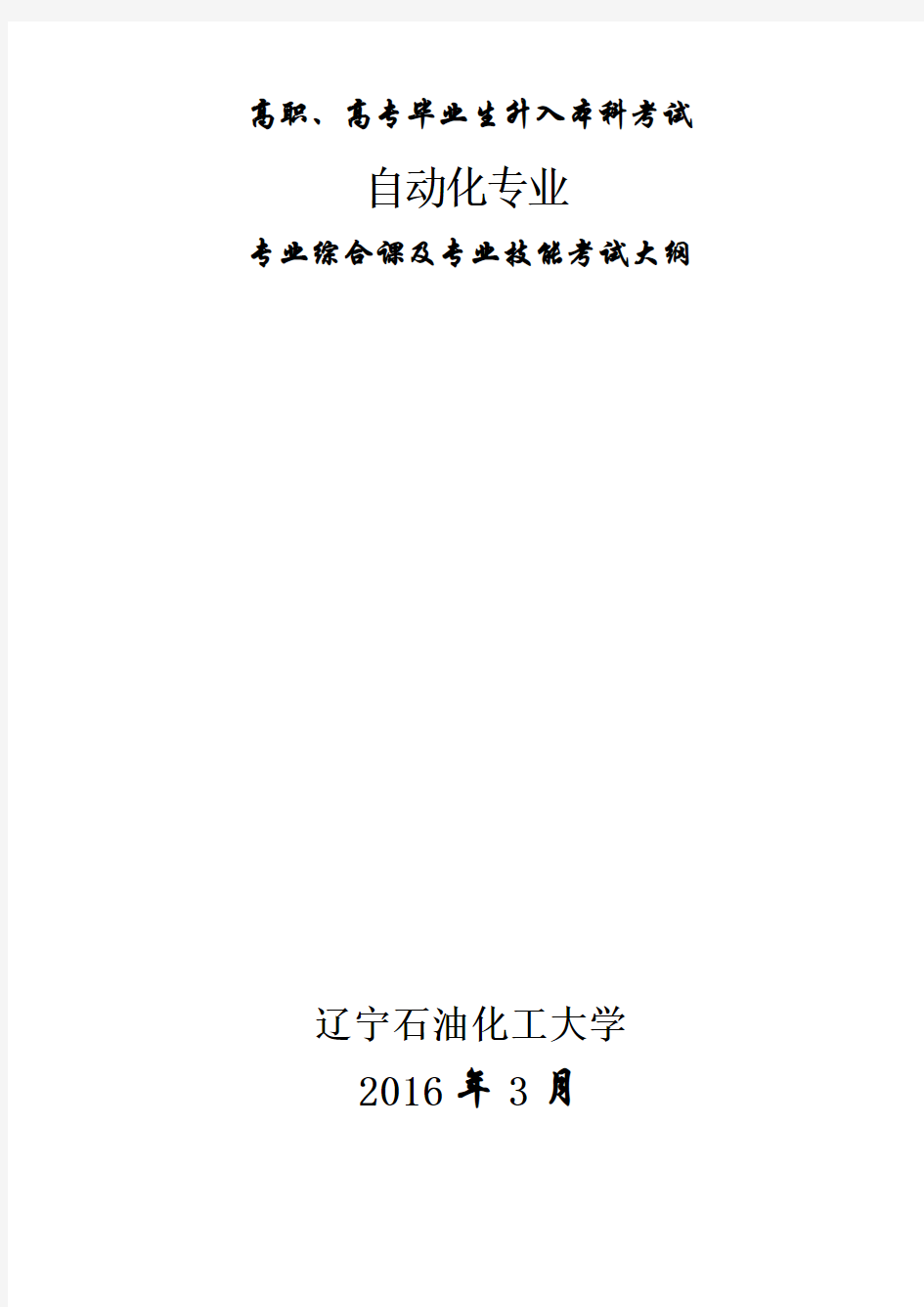 高职、高专毕业生升入本科考试

自动化专业

专业综合课及专业技能考试大纲

辽宁石油化工大学

2016 年 3 月